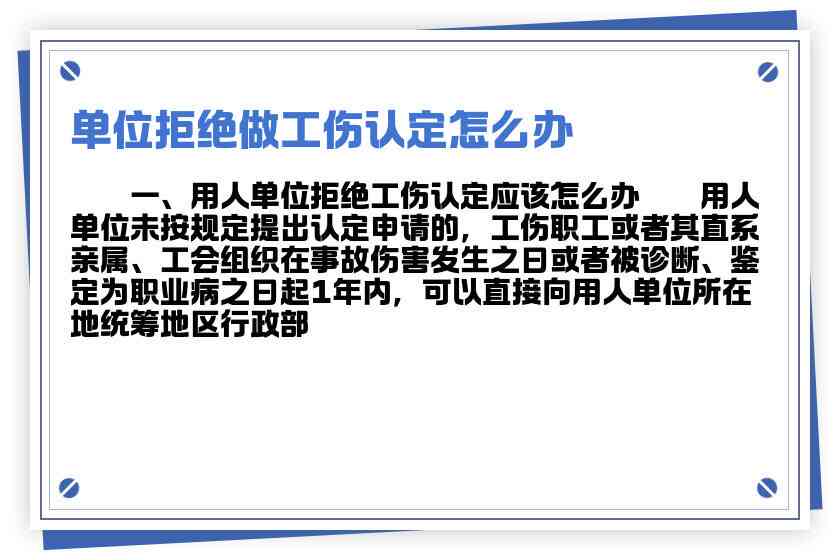 单位拒绝做工伤认定怎么办

一、用人单位拒绝工伤认定应该怎么办　　用人单位未按规定提出认定申请的，工伤职工或者其直系亲属、工会组织在事故伤害发生之日或者被诊断、鉴定为职业病之日起1年内，可以直接向用人单位所在地统筹地区行政部